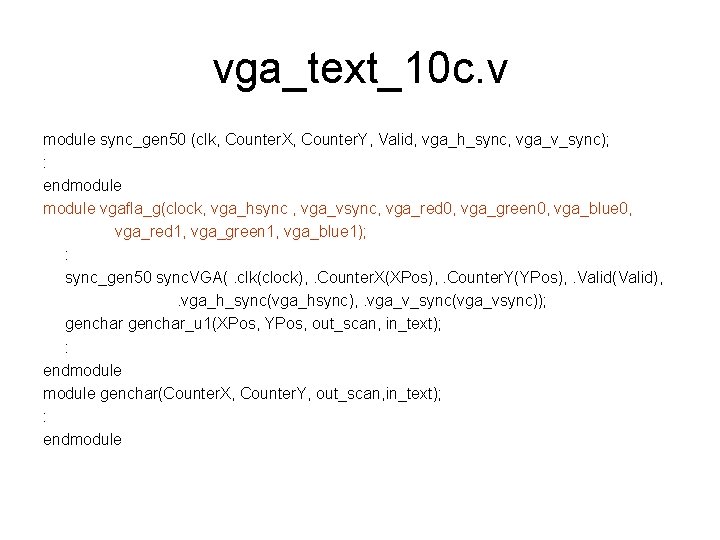 vga_text_10c.v

module sync_gen50 (clk, CounterX, CounterY, Valid, vga_h_sync, vga_v_sync);
:
endmodule
module vgafla_g(clock, vga_hsync , vga_vsync, vga_red0, vga_green0, vga_blue0,
            vga_red1, vga_green1, vga_blue1);
    :
    sync_gen50 syncVGA( .clk(clock), .CounterX(XPos), .CounterY(YPos), .Valid(Valid),
                    .vga_h_sync(vga_hsync), .vga_v_sync(vga_vsync));
    genchar genchar_u1(XPos, YPos, out_scan, in_text);
    :
endmodule
module genchar(CounterX, CounterY, out_scan,in_text);
:
endmodule